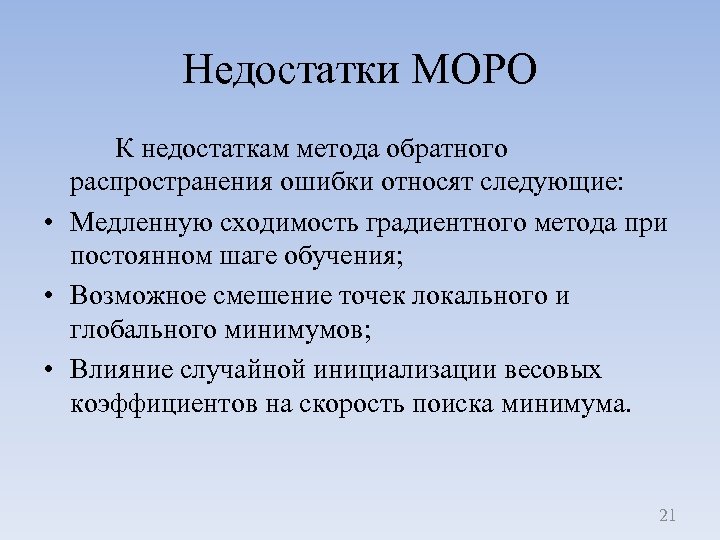 Недостатки МОРО

К недостаткам метода обратного распространения ошибки относят следующие:

• Медленную сходимость градиентного метода при постоянном шаге обучения;

• Возможное смешение точек локального и глобального минимумов;

• Влияние случайной инициализации весовых коэффициентов на скорость поиска минимума.

21